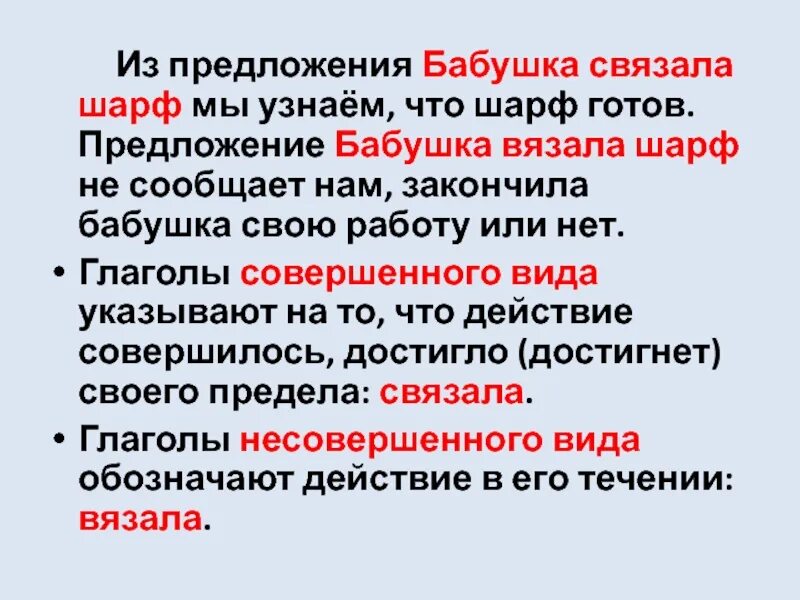 Из предложения Бабушка связала шарф мы узнаём, что шарф готов. Предложение Бабушка вязала шарф не сообщает нам, закончила бабушка свою работу или нет.

• Глаголы совершенного вида указывают на то, что действие совершилось, достигло (достигнет) своего предела: связала.

• Глаголы несовершенного вида обозначают действие в его течении: вязала.